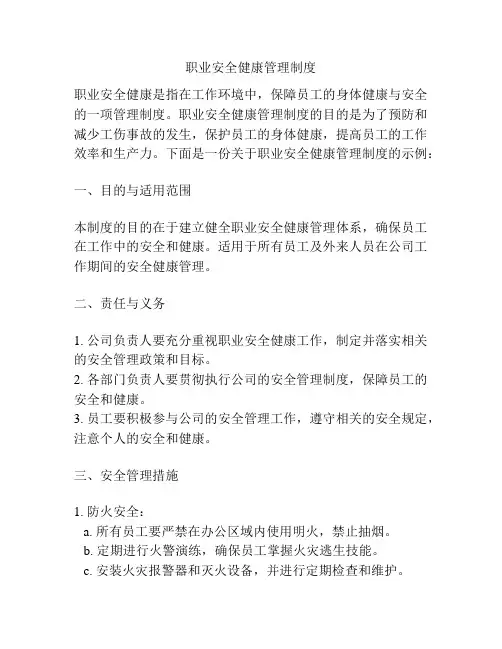 职业安全健康管理制度

职业安全健康是指在工作环境中，保障员工的身体健康与安全的一项管理制度。职业安全健康管理制度的目的是为了预防和减少工伤事故的发生，保护员工的身体健康，提高员工的工作效率和生产力。下面是一份关于职业安全健康管理制度的示例：

一、目的与适用范围

本制度的目的在于建立健全职业安全健康管理体系，确保员工在工作中的安全和健康。适用于所有员工及外来人员在公司工作期间的安全健康管理。

二、责任与义务

1. 公司负责人要充分重视职业安全健康工作，制定并落实相关的安全管理政策和目标。
2. 各部门负责人要贯彻执行公司的安全管理制度，保障员工的安全和健康。
3. 员工要积极参与公司的安全管理工作，遵守相关的安全规定，注意个人的安全和健康。

三、安全管理措施

1. 防火安全：
a. 所有员工要严禁在办公区域内使用明火，禁止抽烟。
b. 定期进行火警演练，确保员工掌握火灾逃生技能。
c. 安装火灾报警器和灭火设备，并进行定期检查和维护。